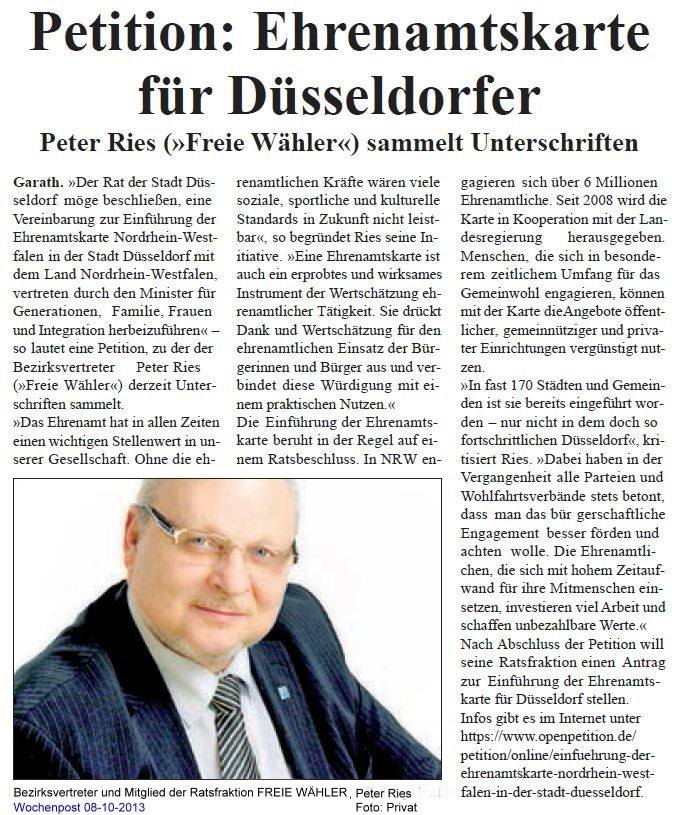 Petition: Ehrenamtskarte für Düsseldorfer

Peter Ries (»Freie Wähler«) sammelt Unterschriften

Garath. »Der Rat der Stadt Düsseldorf möge beschließen, eine Vereinbarung zur Einführung der Ehrenamtskarte Nordrhein-Westfalen in der Stadt Düsseldorf mit dem Land Nordrhein-Westfalen, vertreten durch den Minister für Generationen, Familie, Frauen und Integration herbeizuführen« – so lautet eine Petition, zu der der Bezirksvertreter Peter Ries (»Freie Wähler«) derzeit Unterschriften sammelt.
»Das Ehrenamt hat in allen Zeiten einen wichtigen Stellenwert in unserer Gesellschaft. Ohne die ehrenamtlichen Kräfte wären viele soziale, sportliche und kulturelle Standards in Zukunft nicht leistbar«, so begründet Ries seine Initiative. »Eine Ehrenamtskarte ist auch ein erprobtes und wirksames Instrument der Wertschätzung ehrenamtlicher Tätigkeit. Sie drückt Dank und Wertschätzung für den ehrenamtlichen Einsatz der Bürgerinnen und Bürger aus und verbindet diese Würdigung mit einem praktischen Nutzen.«
Die Einführung der Ehrenamtskarte beruht in der Regel auf einem Ratsbeschluss. In NRW engagieren sich über 6 Millionen Ehrenamtliche. Seit 2008 wird die Karte in Kooperation mit der Landesregierung herausgegeben. Menschen, die sich in besonderem zeitlichem Umfang für das Gemeinwohl engagieren, können mit der Karte dieAngebote öffentlicher, gemeinnütziger und privater Einrichtungen vergünstigt nutzen.
»In fast 170 Städten und Gemeinden ist sie bereits eingeführt worden – nur nicht in dem doch so fortschrittlichen Düsseldorf«, kritisiert Ries. »Dabei haben in der Vergangenheit alle Parteien und Wohlfahrtsverbände stets betont, dass man das bür gerschaftliche Engagement besser förden und achten wolle. Die Ehrenamtlichen, die sich mit hohem Zeitaufwand für ihre Mitmenschen einsetzen, investieren viel Arbeit und schaffen unbezahlbare Werte.«
Nach Abschluss der Petition will seine Ratsfraktion einen Antrag zur Einführung der Ehrenamtskarte für Düsseldorf stellen.
Infos gibt es im Internet unter https://www.openpetition.de/petition/online/einfuehrung-der-ehrenamtskarte-nordrhein-westfalen-in-der-stadt-duesseldorf.

Bezirksvertreter und Mitglied der Ratsfraktion FREIE WÄHLER, Peter Ries
Foto: Privat
Wochenpost 08-10-2013